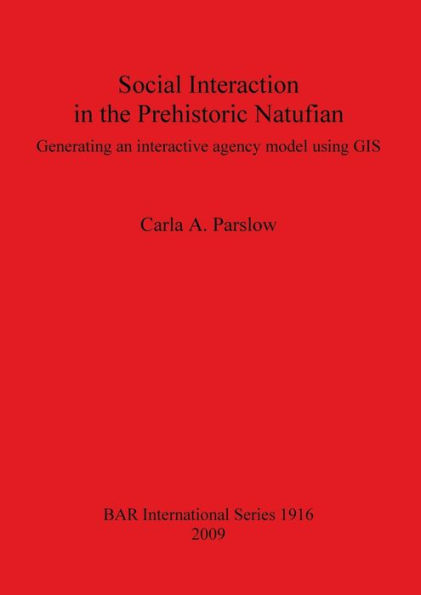 Social Interaction
in the Prehistoric Natufian

Generating an interactive agency model using GIS

Carla A. Parslow

BAR International Series 1916
2009